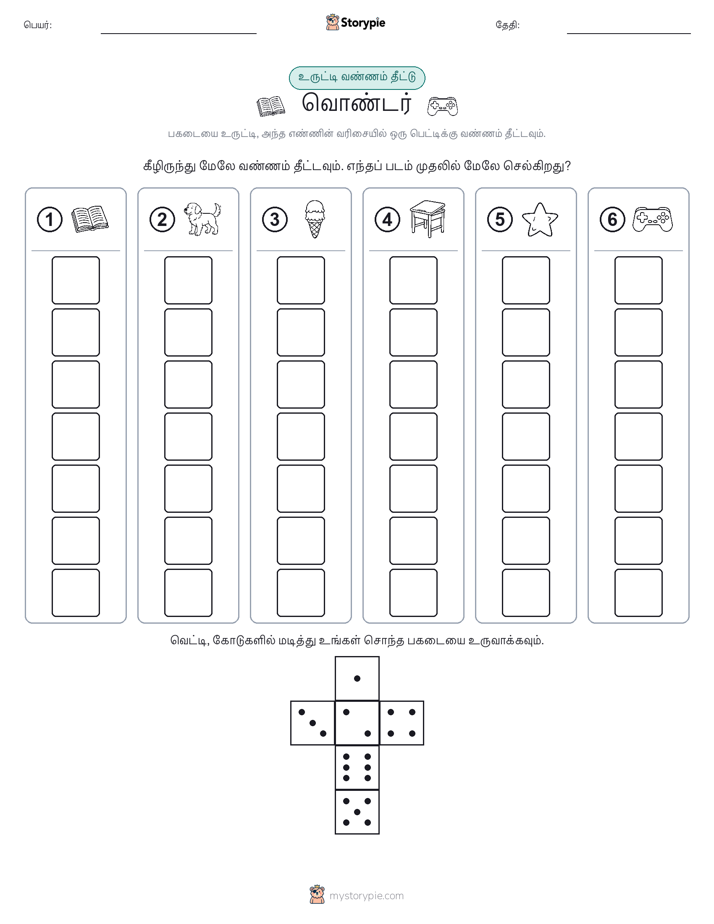 பெயர்:

Storypie

தேதி:

உருட்டி வண்ணம் தீட்டு

வொண்டர்

பகடையை உருட்டி, அந்த எண்ணின் வரிசையில் ஒரு பெட்டிக்கு வண்ணம் தீட்டவும்.

கீழிருந்து மேலே வண்ணம் தீட்டவும். எந்தப் படம் முதலில் மேலே செல்கிறது?

1

2

3

4

5

6

வெட்டி, கோடுகளில் மடித்து உங்கள் சொந்த பகடையை உருவாக்கவும்.

mystorypie.com